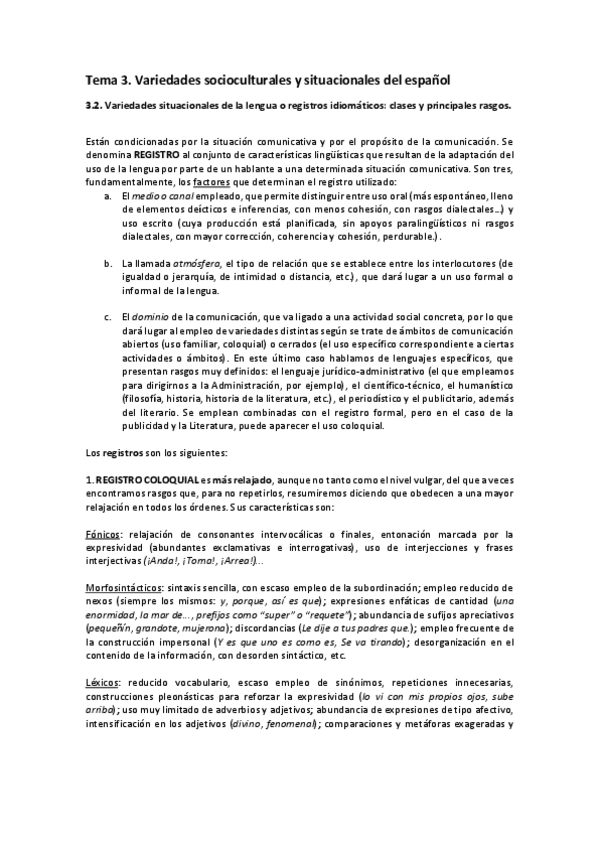 Tema 3. Variedades socioculturales y situacionales del español

3.2. Variedades situacionales de la lengua o registros idiomáticos: clases y principales rasgos.

Están condicionadas por la situación comunicativa y por el propósito de la comunicación. Se denomina REGISTRO al conjunto de características lingüísticas que resultan de la adaptación del uso de la lengua por parte de un hablante a una determinada situación comunicativa. Son tres, fundamentalmente, los factores que determinan el registro utilizado:

a. El medio o canal empleado, que permite distinguir entre uso oral (más espontáneo, lleno de elementos deícticos e inferencias, con menos cohesión, con rasgos dialectales…) y uso escrito (cuya producción está planificada, sin apoyos paralingüísticos ni rasgos dialectales, con mayor corrección, coherencia y cohesión, perdurable.).

b. La llamada atmósfera, el tipo de relación que se establece entre los interlocutores (de igualdad o jerarquía, de intimidad o distancia, etc.), que dará lugar a un uso formal o informal de la lengua.

c. El dominio de la comunicación, que va ligado a una actividad social concreta, por lo que dará lugar al empleo de variedades distintas según se trate de ámbitos de comunicación abiertos (uso familiar, coloquial) o cerrados (el uso específico correspondiente a ciertas actividades o ámbitos). En este último caso hablamos de lenguajes específicos, que presentan rasgos muy definidos: el lenguaje jurídico-administrativo (el que empleamos para dirigirnos a la Administración, por ejemplo), el científico-técnico, el humanístico (filosofía, historia, historia de la literatura, etc.), el periodístico y el publicitario, además del literario. Se emplean combinadas con el registro formal, pero en el caso de la publicidad y la Literatura, puede aparecer el uso coloquial.

Los registros son los siguientes:

1. REGISTRO COLOQUIAL es más relajado, aunque no tanto como el nivel vulgar, del que a veces encontramos rasgos que, para no repetirlos, resumiremos diciendo que obedecen a una mayor relajación en todos los órdenes. Sus características son:

Fónicos: relajación de consonantes intervocálicas o finales, entonación marcada por la expresividad (abundantes exclamativas e interrogativas), uso de interjecciones y frases interjectivas (¡Anda!, ¡Toma!, ¡Arrea!)…

Morfosintácticos: sintaxis sencilla, con escaso empleo de la subordinación; empleo reducido de nexos (siempre los mismos: y, porque, así es que); expresiones enfáticas de cantidad (una enormidad, la mar de…, prefijos como "super" o "requete"); abundancia de sufijos apreciativos (pequeñín, grandote, mujerona); discordancias (Le dije a tus padres que.); empleo frecuente de la construcción impersonal (Y es que uno es como es, Se va tirando); desorganización en el contenido de la información, con desorden sintáctico, etc.

Léxicos: reducido vocabulario, escaso empleo de sinónimos, repeticiones innecesarias, construcciones pleonásticas para reforzar la expresividad (lo vi con mis propios ojos, sube arriba); uso muy limitado de adverbios y adjetivos; abundancia de expresiones de tipo afectivo, intensificación en los adjetivos (divino, fenomenal); comparaciones y metáforas exageradas y